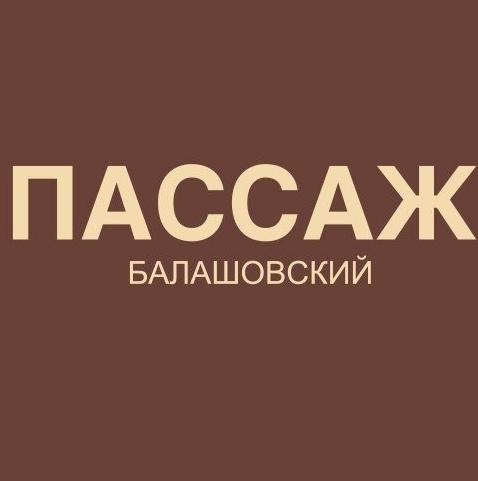 ПАССАЖ
БАЛАШОВСКИЙ